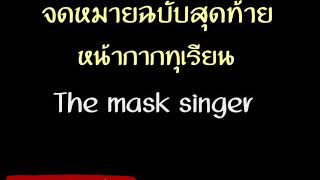 จดหมายฉบับสุดท้าย
หน้ากากทุเรียน

The mask singer